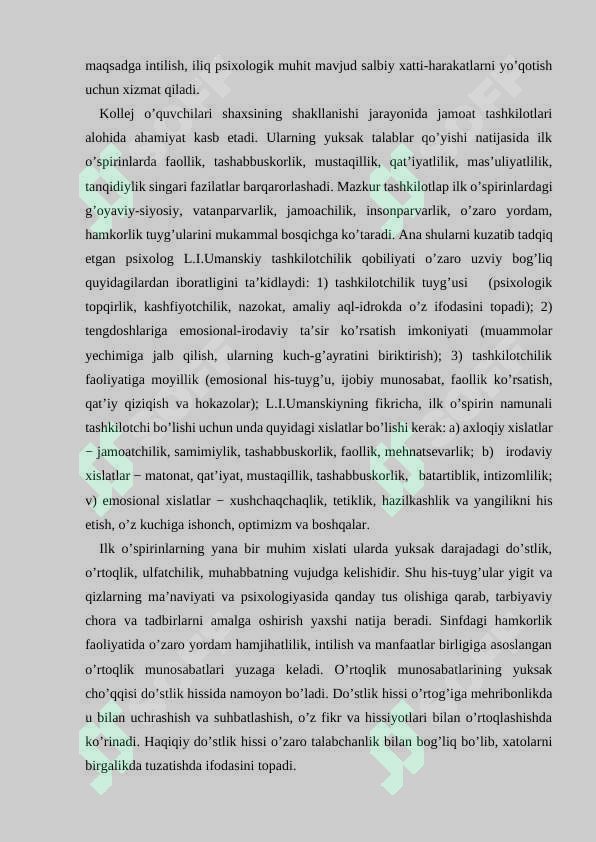 maqsadga intilish, iliq psixologik muhit mavjud salbiy xatti-harakatlarni yo'qotish uchun xizmat qiladi.

Kollej o'quvchilari shaxsining shakllanishi jarayonida jamoat tashkilotlari alohida ahamiyat kasb etadi. Ularning yuksak talablar qo'yishi natijasida ilk o'spirinlarda faollik, tashabbuskorlik, mustaqillik, qat'iyatlilik, mas'uliyatlilik, tanqidiylik singari fazilatlar barqarorlashadi. Mazkur tashkilotlap ilk o'spirinlardagi g'oyaviy-siyosiy, vatanparvarlik, jamoachilik, insonparvarlik, o'zaro yordam, hamkorlik tuyg'ularini mukammal bosqichga ko'taradi. Ana shularni kuzatib tadqiq etgan psixolog L.I.Umanskiy tashkilotchilik qobiliyati o'zaro uzviy bog'liq quyidagilardan iboratligini ta'kidlaydi: 1) tashkilotchilik tuyg'usi (psixologik topqirlik, kashfiyotchilik, nazokat, amaliy aql-idrokda o'z ifodasini topadi); 2) tengdoshlariga emosional-irodaviy ta'sir ko'rsatish imkoniyati (muammolar yechimiga jalb qilish, ularning kuch-g'ayratini biriktirish); 3) tashkilotchilik faoliyatiga moyillik (emosional his-tuyg'u, ijobiy munosabat, faollik ko'rsatish, qat'iy qiziqish va hokazolar); L.I.Umanskiyning fikricha, ilk o'spirin namunali tashkilotchi bo'lishi uchun unda quyidagi xislatlar bo'lishi kerak: a) axloqiy xislatlar − jamoatchilik, samimiylik, tashabbuskorlik, faollik, mehnatsevarlik; b) irodaviy xislatlar − matonat, qat'iyat, mustaqillik, tashabbuskorlik, batartiblik, intizomlilik; v) emosional xislatlar − xushchaqchaqlik, tetiklik, hazilkashlik va yangilikni his etish, o'z kuchiga ishonch, optimizm va boshqalar.

Ilk o'spirinlarning yana bir muhim xislati ularda yuksak darajadagi do'stlik, o'rtoqlik, ulfatchilik, muhabbatning vujudga kelishidir. Shu his-tuyg'ular yigit va qizlarning ma'naviyati va psixologiyasida qanday tus olishiga qarab, tarbiyaviy chora va tadbirlarni amalga oshirish yaxshi natija beradi. Sinfdagi hamkorlik faoliyatida o'zaro yordam hamjihatlilik, intilish va manfaatlar birligiga asoslangan o'rtoqlik munosabatlari yuzaga keladi. O'rtoqlik munosabatlarining yuksak cho'qqisi do'stlik hissida namoyon bo'ladi. Do'stlik hissi o'rtog'iga mehribonlikda u bilan uchrashish va suhbatlashish, o'z fikr va hissiyotlari bilan o'rtoqlashishda ko'rinadi. Haqiqiy do'stlik hissi o'zaro talabchanlik bilan bog'liq bo'lib, xatolarni birgalikda tuzatishda ifodasini topadi.